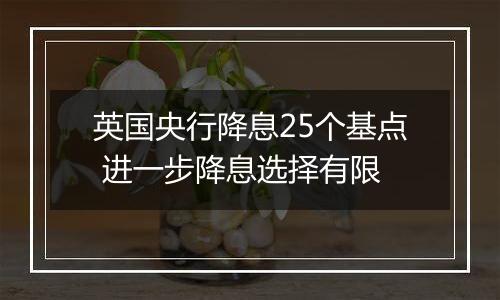 英国央行降息25个基点
进一步降息选择有限